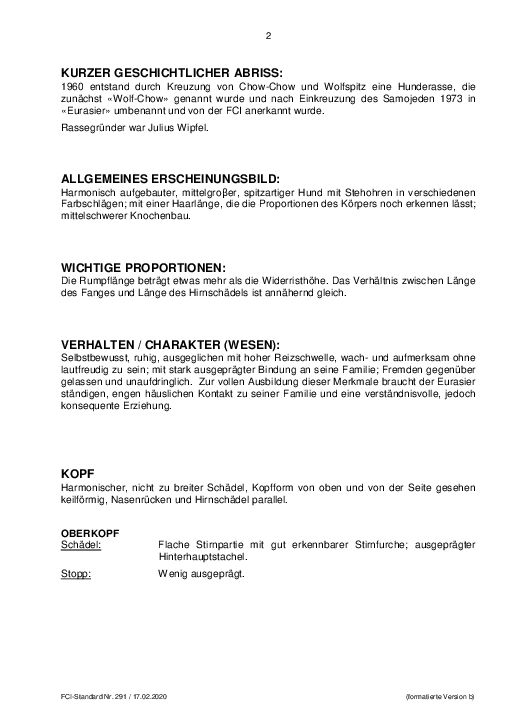 2

KURZER GESCHICHTLICHER ABRISS:
1960 entstand durch Kreuzung von Chow-Chow und Wolfspitz eine Hunderasse, die zunächst «Wolf-Chow» genannt wurde und nach Einkreuzung des Samojeden 1973 in «Eurasier» umbenannt und von der FCI anerkannt wurde.

Rassegründer war Julius Wipfel.

ALLGEMEINES ERSCHEINUNGSBILD:
Harmonisch aufgebauter, mittelgroβer, spitzartiger Hund mit Stehohren in verschiedenen Farbschlägen; mit einer Haarlänge, die die Proportionen des Körpers noch erkennen lässt; mittelschwerer Knochenbau.

WICHTIGE PROPORTIONEN:
Die Rumpflänge beträgt etwas mehr als die Widerristhöhe. Das Verhältnis zwischen Länge des Fanges und Länge des Hirnschädels ist annähernd gleich.

VERHALTEN / CHARAKTER (WESEN):
Selbstbewusst, ruhig, ausgeglichen mit hoher Reizschwelle, wach- und aufmerksam ohne lautfreudig zu sein; mit stark ausgeprägter Bindung an seine Familie; Fremden gegenüber gelassen und unaufdringlich. Zur vollen Ausbildung dieser Merkmale braucht der Eurasier ständigen, engen häuslichen Kontakt zu seiner Familie und eine verständnisvolle, jedoch konsequente Erziehung.

KOPF
Harmonischer, nicht zu breiter Schädel, Kopfform von oben und von der Seite gesehen keilförmig, Nasenrücken und Hirnschädel parallel.

OBERKOPF
Schädel: Flache Stirnpartie mit gut erkennbarer Stirnfurche; ausgeprägter Hinterhauptstachel.
Stopp: Wenig ausgeprägt.

FCI-Standard Nr. 291 / 17.02.2020 (formatierte Version b)